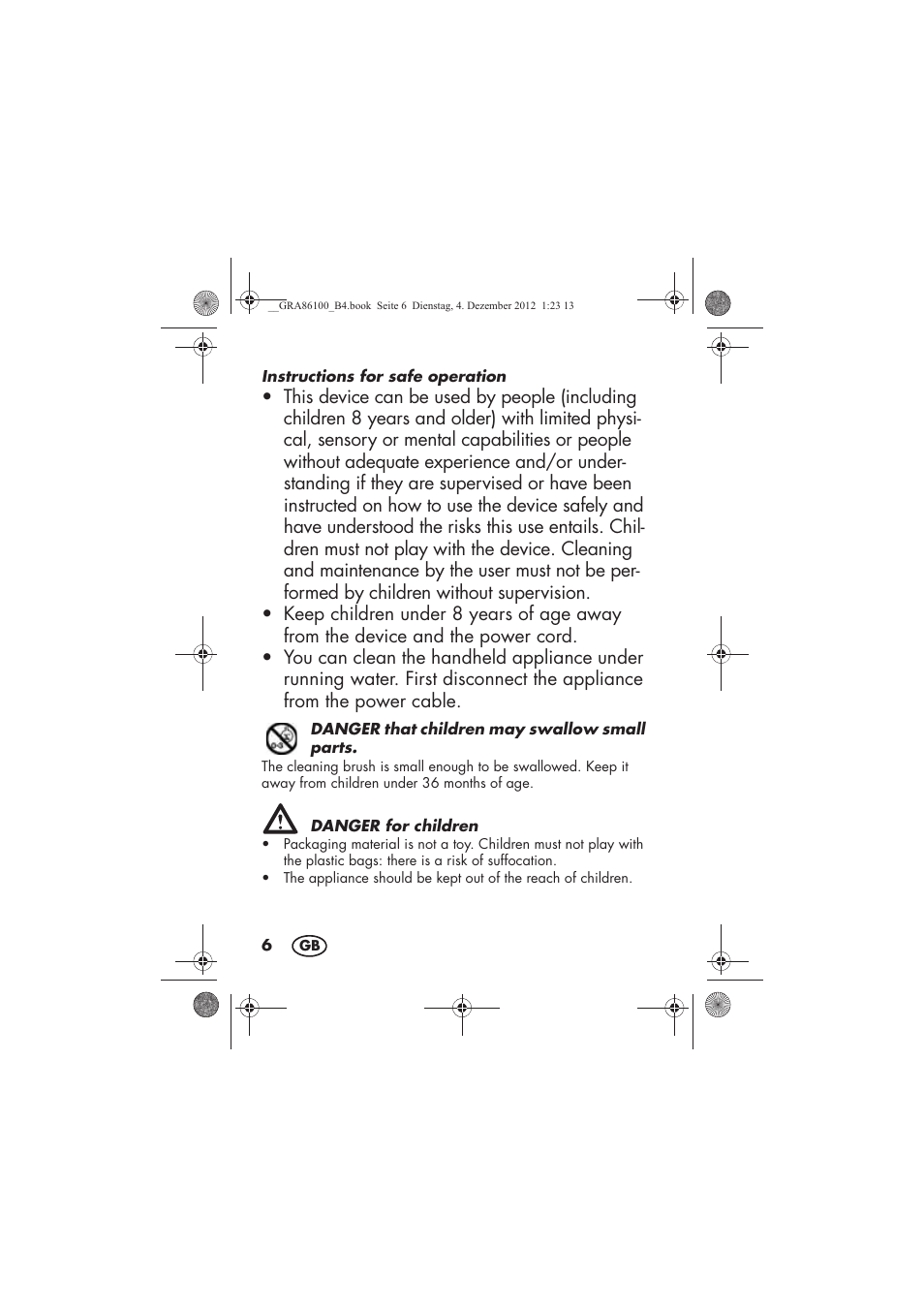 __GRA86100_B4.book Seite 6 Dienstag, 4. Dezember 2012 1:23 13

Instructions for safe operation

• This device can be used by people (including children 8 years and older) with limited physical, sensory or mental capabilities or people without adequate experience and/or understanding if they are supervised or have been instructed on how to use the device safely and have understood the risks this use entails. Children must not play with the device. Cleaning and maintenance by the user must not be performed by children without supervision.
• Keep children under 8 years of age away from the device and the power cord.
• You can clean the handheld appliance under running water. First disconnect the appliance from the power cable.

DANGER that children may swallow small parts.

The cleaning brush is small enough to be swallowed. Keep it away from children under 36 months of age.

DANGER for children

• Packaging material is not a toy. Children must not play with the plastic bags: there is a risk of suffocation.
• The appliance should be kept out of the reach of children.

6 GB